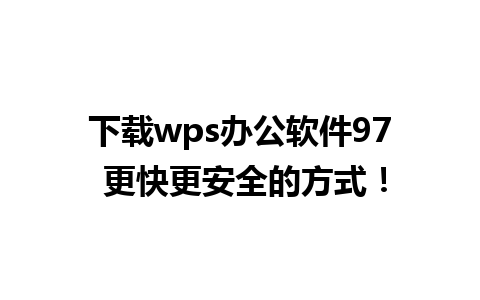 下载wps办公软件97
更快更安全的方式！